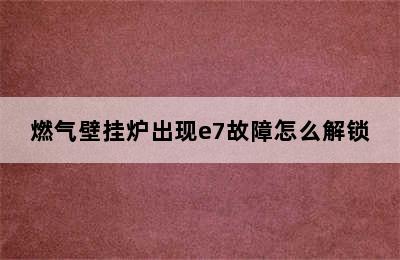 燃气壁挂炉出现e7故障怎么解锁